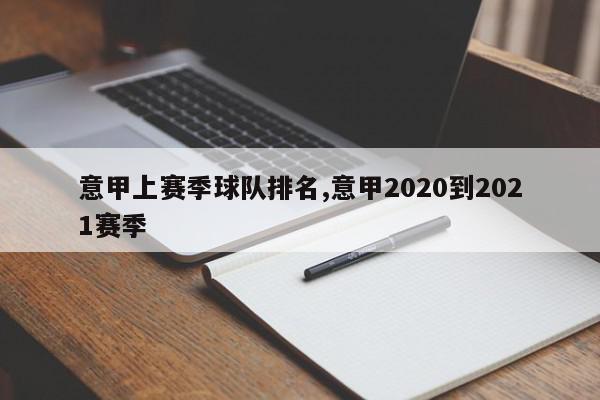 意甲上赛季球队排名,意甲2020到2021赛季